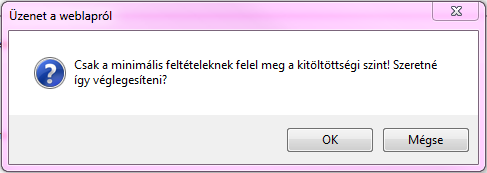 Üzenet a weblapról

Csak a minimális feltételeknek felel meg a kitöltöttségi szint! Szeretné így véglegesíteni?

OK
Mégse